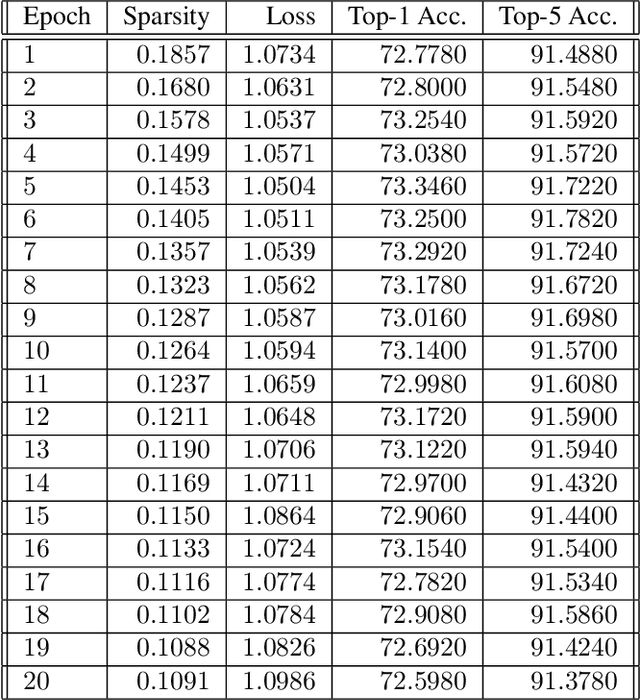 | Epoch | Sparsity | Loss | Top-1 Acc. | Top-5 Acc. |
|---|---|---|---|---|
| 1 | 0.1857 | 1.0734 | 72.7780 | 91.4880 |
| 2 | 0.1680 | 1.0631 | 72.8000 | 91.5480 |
| 3 | 0.1578 | 1.0537 | 73.2540 | 91.5920 |
| 4 | 0.1499 | 1.0571 | 73.0380 | 91.5720 |
| 5 | 0.1453 | 1.0504 | 73.3460 | 91.7220 |
| 6 | 0.1405 | 1.0511 | 73.2500 | 91.7820 |
| 7 | 0.1357 | 1.0539 | 73.2920 | 91.7240 |
| 8 | 0.1323 | 1.0562 | 73.1780 | 91.6720 |
| 9 | 0.1287 | 1.0587 | 73.0160 | 91.6980 |
| 10 | 0.1264 | 1.0594 | 73.1400 | 91.5700 |
| 11 | 0.1237 | 1.0659 | 72.9980 | 91.6080 |
| 12 | 0.1211 | 1.0648 | 73.1720 | 91.5900 |
| 13 | 0.1190 | 1.0706 | 73.1220 | 91.5940 |
| 14 | 0.1169 | 1.0711 | 72.9700 | 91.4320 |
| 15 | 0.1150 | 1.0864 | 72.9060 | 91.4400 |
| 16 | 0.1133 | 1.0724 | 73.1540 | 91.5400 |
| 17 | 0.1116 | 1.0774 | 72.7820 | 91.5340 |
| 18 | 0.1102 | 1.0784 | 72.9080 | 91.5860 |
| 19 | 0.1088 | 1.0826 | 72.6920 | 91.4240 |
| 20 | 0.1091 | 1.0986 | 72.5980 | 91.3780 |